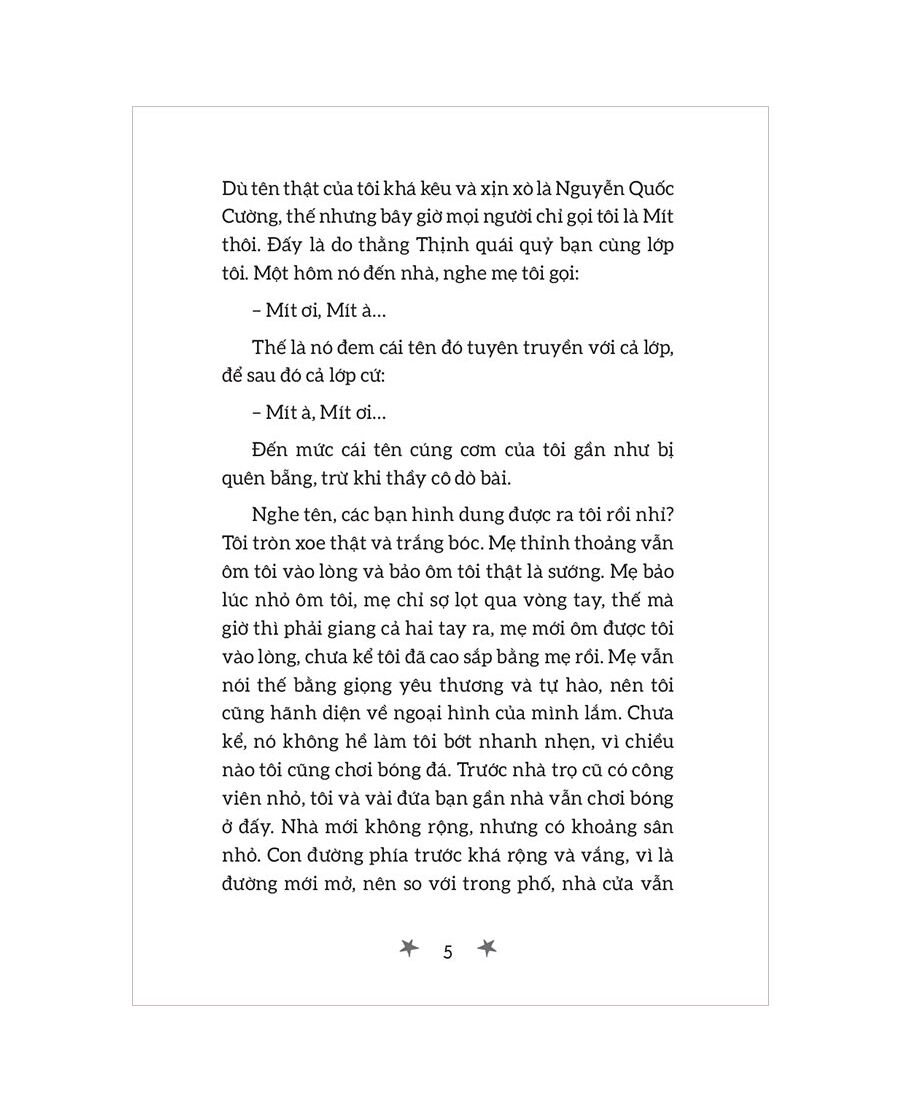 Dù tên thật của tôi khá kêu và xịn xò là Nguyễn Quốc Cường, thế nhưng bây giờ mọi người chỉ gọi tôi là Mít thôi. Đấy là do thằng Thịnh quái quỷ bạn cùng lớp tôi. Một hôm nó đến nhà, nghe mẹ tôi gọi:

– Mít ơi, Mít à...

Thế là nó đem cái tên đó tuyên truyền với cả lớp, để sau đó cả lớp cứ:

– Mít à, Mít ơi...

Đến mức cái tên cúng cơm của tôi gần như bị quên bẵng, trừ khi thầy cô dò bài.

Nghe tên, các bạn hình dung được ra tôi rồi nhỉ? Tôi tròn xoe thật và trắng bóc. Mẹ thỉnh thoảng vẫn ôm tôi vào lòng và bảo ôm tôi thật là sướng. Mẹ bảo lúc nhỏ ôm tôi, mẹ chỉ sợ lọt qua vòng tay, thế mà giờ thì phải giang cả hai tay ra, mẹ mới ôm được tôi vào lòng, chưa kể tôi đã cao sắp bằng mẹ rồi. Mẹ vẫn nói thế bằng giọng yêu thương và tự hào, nên tôi cũng hãnh diện về ngoại hình của mình lắm. Chưa kể, nó không hề làm tôi bớt nhanh nhẹn, vì chiều nào tôi cũng chơi bóng đá. Trước nhà trọ cũ có công viên nhỏ, tôi và vài đứa bạn gần nhà vẫn chơi bóng ở đấy. Nhà mới không rộng, nhưng có khoảng sân nhỏ. Con đường phía trước khá rộng và vắng, vì là đường mới mở, nên so với trong phố, nhà cửa vẫn

5